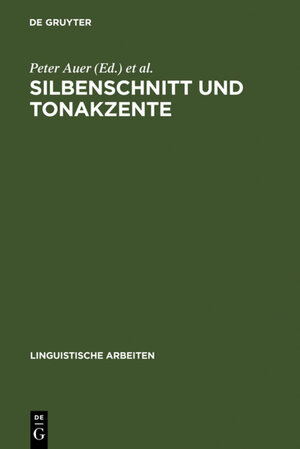 DE GRUYTER

Peter Auer (Ed.) et al.

SILBENSCHNITT UND TONAKZENTE

LINGUISTISCHE ARBEITEN

DE
G